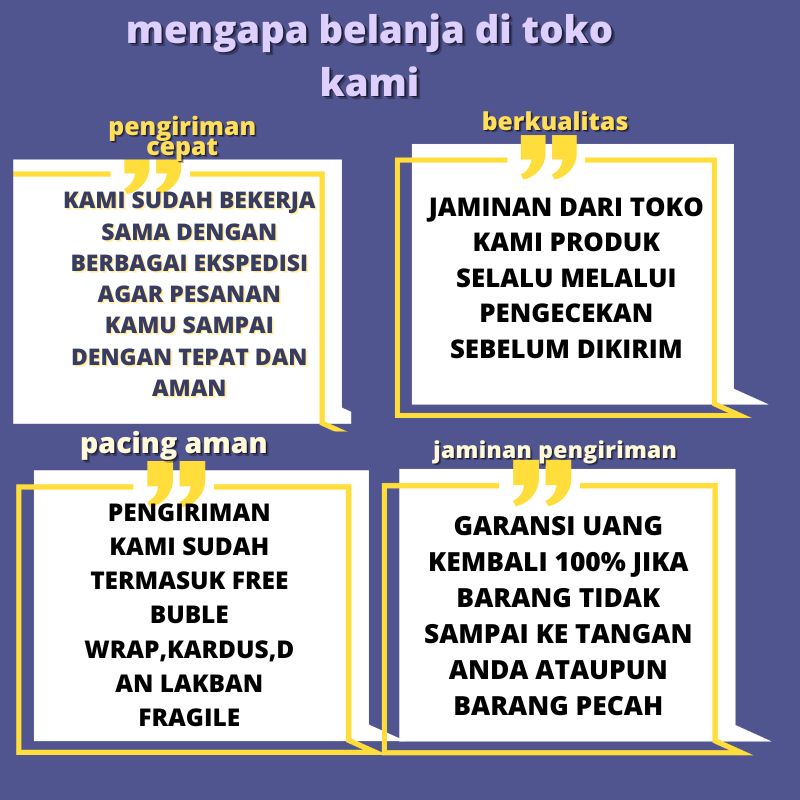 mengapa belanja di toko kami

pengiriman cepat

KAMI SUDAH BEKERJA SAMA DENGAN BERBAGAI EKSPEDISI AGAR PESANAN KAMU SAMPAI DENGAN TEPAT DAN AMAN

berkualitas

JAMINAN DARI TOKO KAMI PRODUK SELALU MELALUI PENGECEKAN SEBELUM DIKIRIM

pacing aman

PENGIRIMAN KAMI SUDAH TERMASUK FREE BUBLE WRAP,KARDUS,DAN LAKBAN FRAGILE

jaminan pengiriman

GARANSI UANG KEMBALI 100% JIKA BARANG TIDAK SAMPAI KE TANGAN ANDA ATAUPUN BARANG PECAH